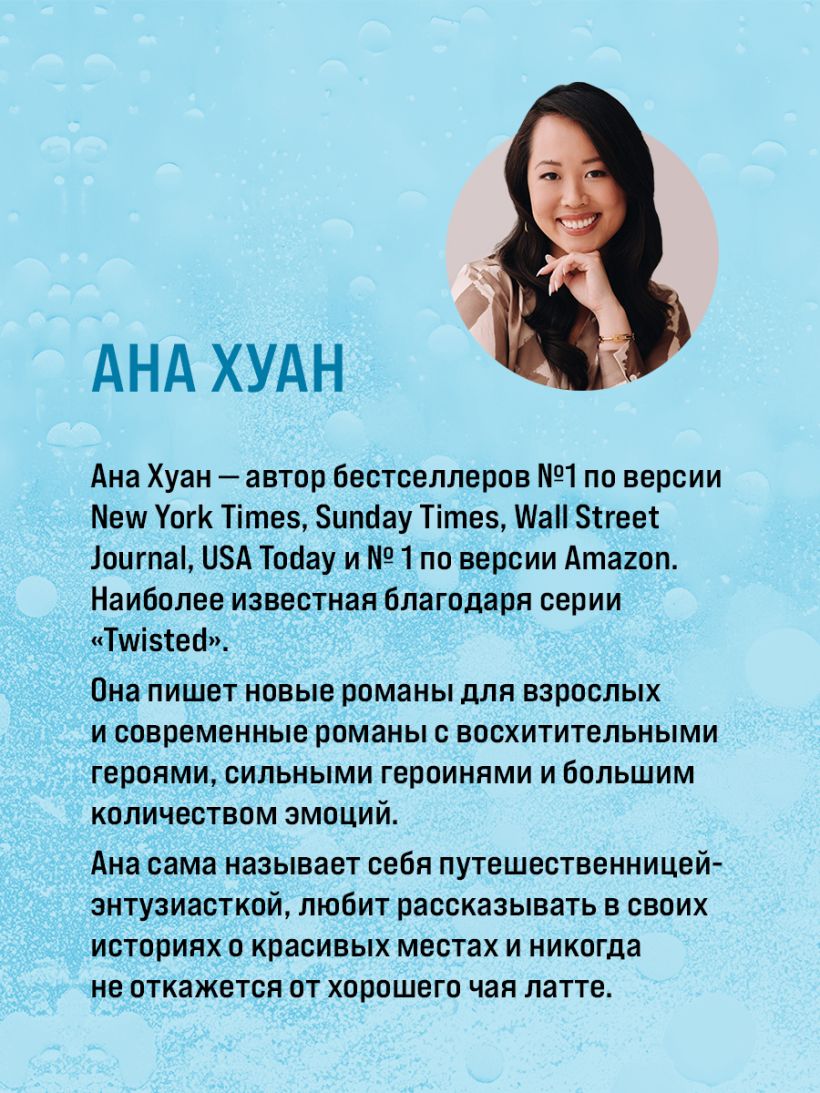 АНА ХУАН

Ана Хуан — автор бестселлеров №1 по версии New York Times, Sunday Times, Wall Street Journal, USA Today и № 1 по версии Amazon. Наиболее известная благодаря серии «Twisted».

Она пишет новые романы для взрослых и современные романы с восхитительными героями, сильными героинями и большим количеством эмоций.

Ана сама называет себя путешественницей-энтузиасткой, любит рассказывать в своих историях о красивых местах и никогда не откажется от хорошего чая латте.